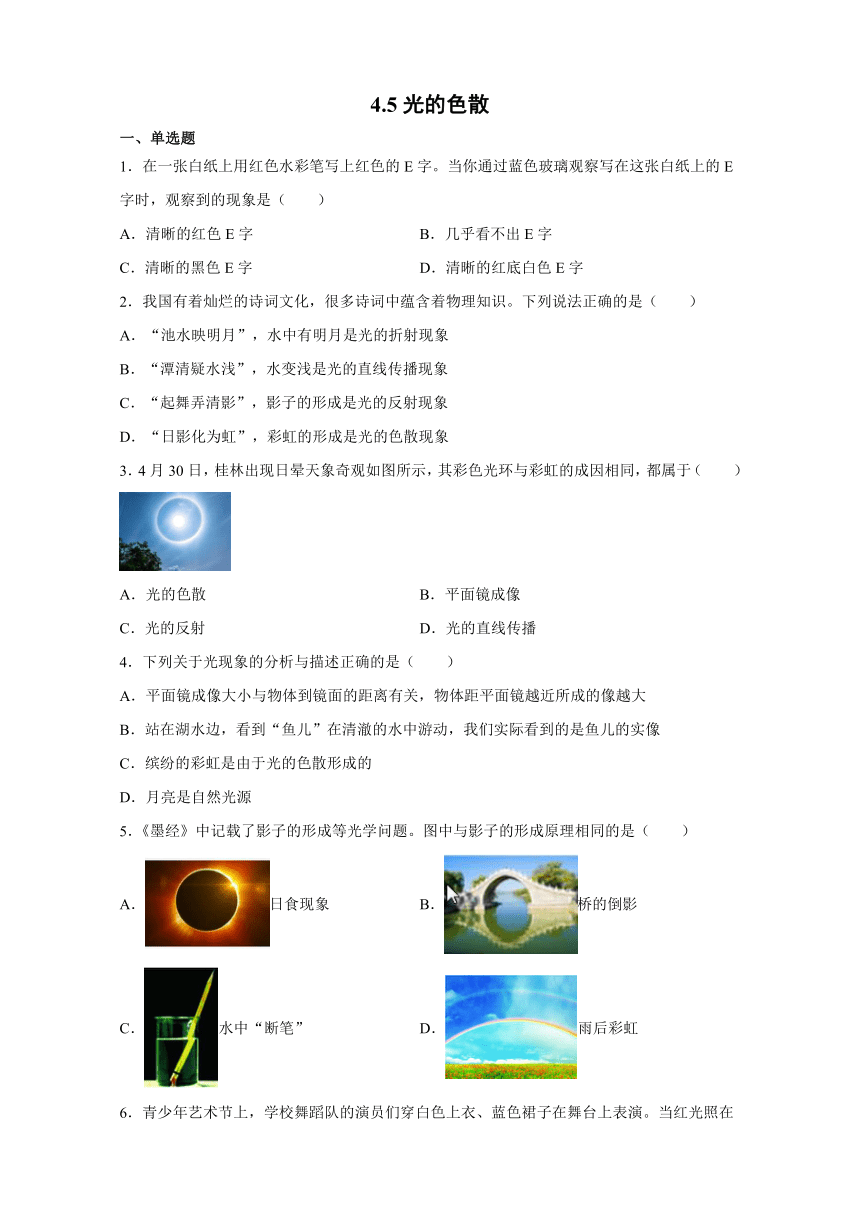 4.5 光的色散

一、单选题

1．在一张白纸上用红色水彩笔写上红色的 E 字。当你通过蓝色玻璃观察写在这张白纸上的 E 字时，观察到的现象是（　　）

A．清晰的红色 E 字

B．几乎看不出 E 字

C．清晰的黑色 E 字

D．清晰的红底白色 E 字

2．我国有着灿烂的诗词文化，很多诗词中蕴含着物理知识。下列说法正确的是（　　）

A．“池水映明月”，水中有明月是光的折射现象

B．“潭清疑水浅”，水变浅是光的直线传播现象

C．“起舞弄清影”，影子的形成是光的反射现象

D．“日影化为虹”，彩虹的形成是光的色散现象

3．4 月 30 日，桂林出现日晕天象奇观如图所示，其彩色光环与彩虹的成因相同，都属于（　　）

A．光的色散

B．平面镜成像

C．光的反射

D．光的直线传播

4．下列关于光现象的分析与描述正确的是（　　）

A．平面镜成像大小与物体到镜面的距离有关，物体距平面镜越近所成的像越大

B．站在湖水边，看到“鱼儿”在清澈的水中游动，我们实际看到的是鱼儿的实像

C．缤纷的彩虹是由于光的色散形成的

D．月亮是自然光源

5．《墨经》中记载了影子的形成等光学问题。图中与影子的形成原理相同的是（　　）

A．日食现象

B．桥的倒影

C．水中“断笔”

D．雨后彩虹

6．青少年艺术节上，学校舞蹈队的演员们穿白色上衣、蓝色裙子在舞台上表演。当红光照在